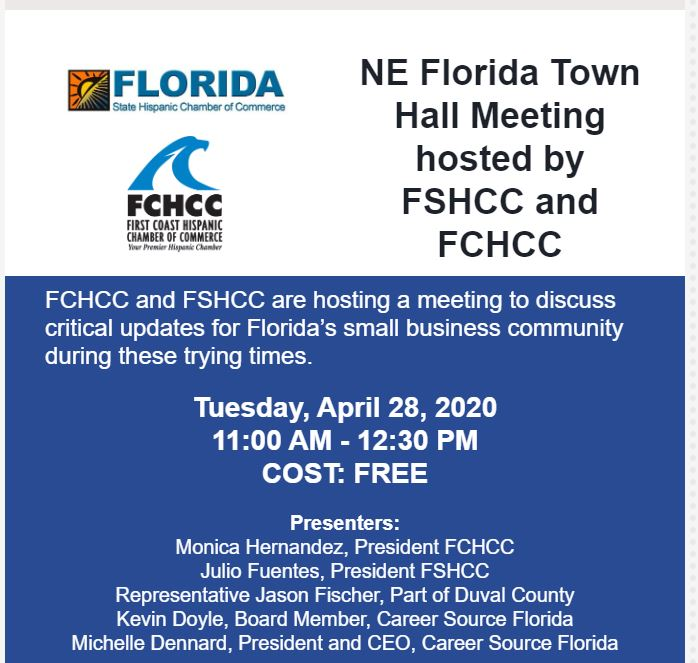 FLORIDA
State Hispanic Chamber of Commerce

FCHCC
FIRST COAST HISPANIC CHAMBER OF COMMERCE
Your Premier Hispanic Chamber

NE Florida Town Hall Meeting hosted by FSHCC and FCHCC

FCHCC and FSHCC are hosting a meeting to discuss critical updates for Florida's small business community during these trying times.

Tuesday, April 28, 2020
11:00 AM - 12:30 PM
COST: FREE

Presenters:
Monica Hernandez, President FCHCC
Julio Fuentes, President FSHCC
Representative Jason Fischer, Part of Duval County
Kevin Doyle, Board Member, Career Source Florida
Michelle Dennard, President and CEO, Career Source Florida